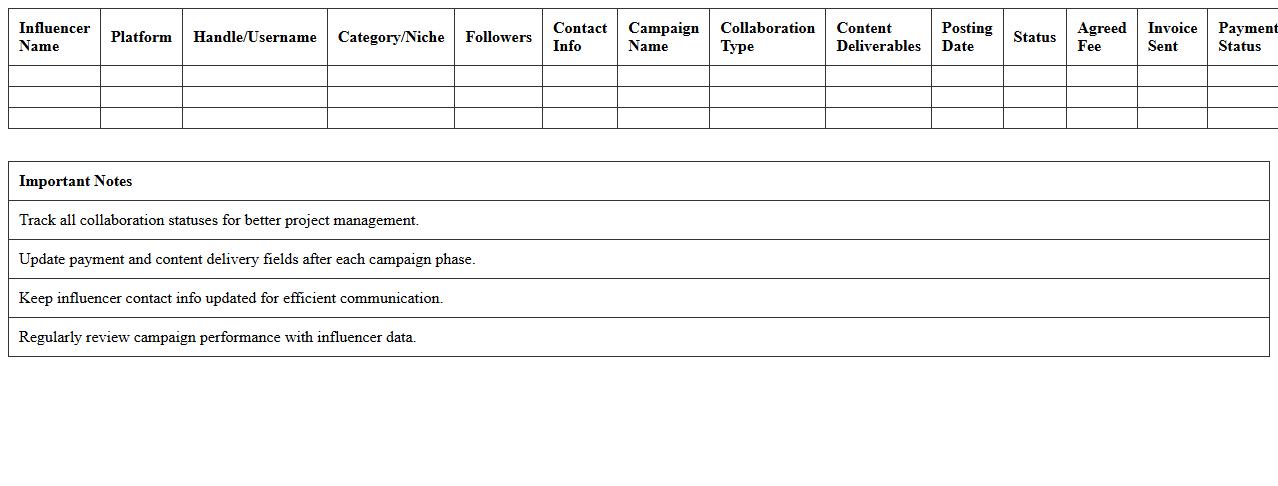 | Influencer Name | Platform | Handle/Username | Category/Niche | Followers | Contact Info | Campaign Name | Collaboration Type | Content Deliverables | Posting Date | Status | Agreed Fee | Invoice Sent | Payment Status |
|---|---|---|---|---|---|---|---|---|---|---|---|---|---|
| | | | | | | | | | | | | | |
| | | | | | | | | | | | | | |
| | | | | | | | | | | | | | |

| Important Notes |
|---|
| Track all collaboration statuses for better project management. |
| Update payment and content delivery fields after each campaign phase. |
| Keep influencer contact info updated for efficient communication. |
| Regularly review campaign performance with influencer data. |